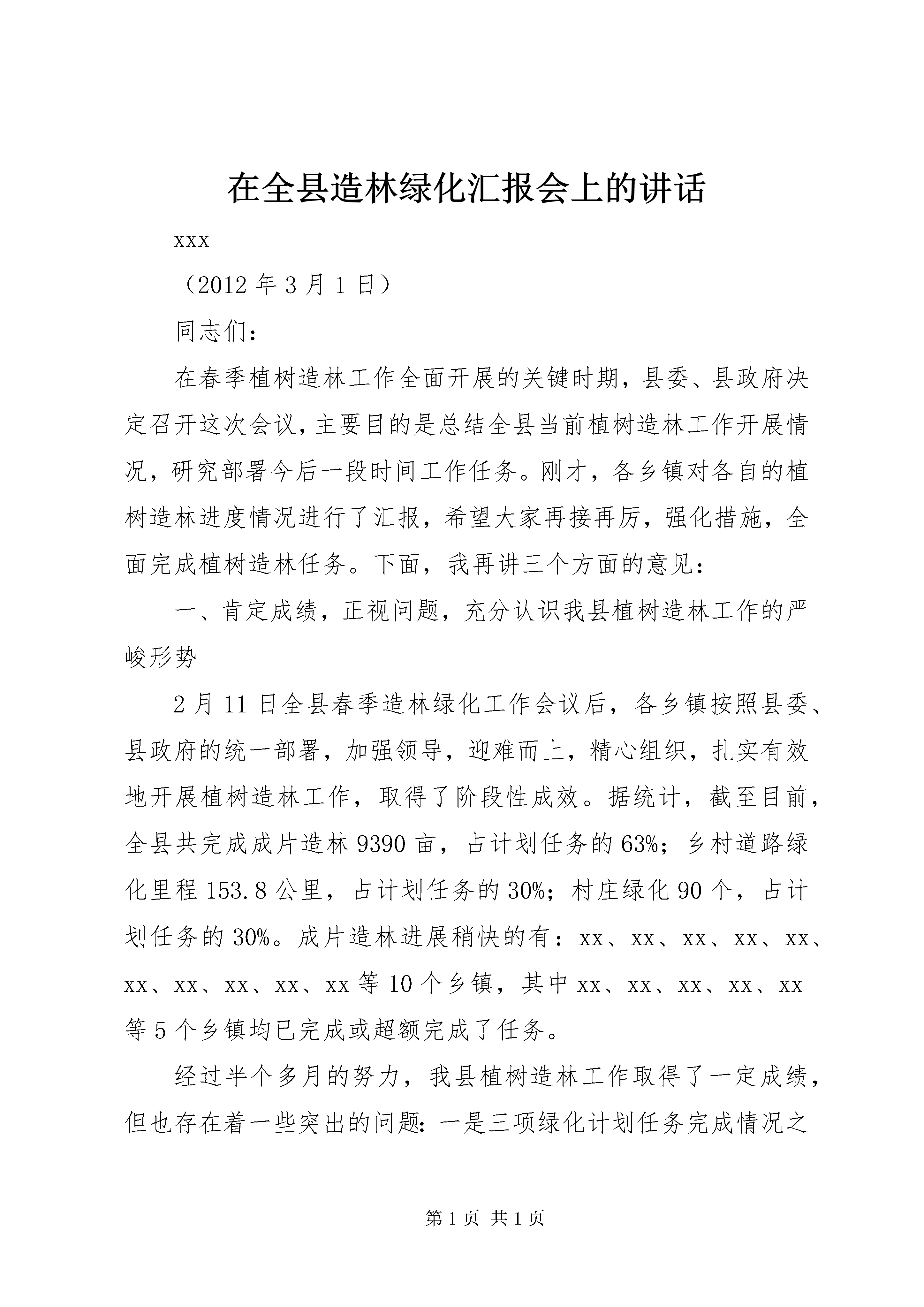 在全县造林绿化汇报会上的讲话

xxx

（2012年3月1日）

同志们：

在春季植树造林工作全面开展的关键时期，县委、县政府决定召开这次会议，主要目的是总结全县当前植树造林工作开展情况，研究部署今后一段时间工作任务。刚才，各乡镇对各自的植树造林进度情况进行了汇报，希望大家再接再厉，强化措施，全面完成植树造林任务。下面，我再讲三个方面的意见：

一、肯定成绩，正视问题，充分认识我县植树造林工作的严峻形势

2月11日全县春季造林绿化工作会议后，各乡镇按照县委、县政府的统一部署，加强领导，迎难而上，精心组织，扎实有效地开展植树造林工作，取得了阶段性成效。据统计，截至目前，全县共完成成片造林9390亩，占计划任务的63%；乡村道路绿化里程153.8公里，占计划任务的30%；村庄绿化90个，占计划任务的30%。成片造林进展稍快的有：xx、xx、xx、xx、xx、xx、xx、xx、xx、xx等10个乡镇，其中xx、xx、xx、xx、xx等5个乡镇均已完成或超额完成了任务。

经过半个多月的努力，我县植树造林工作取得了一定成绩，但也存在着一些突出的问题：一是三项绿化计划任务完成情况之

第1页 共1页